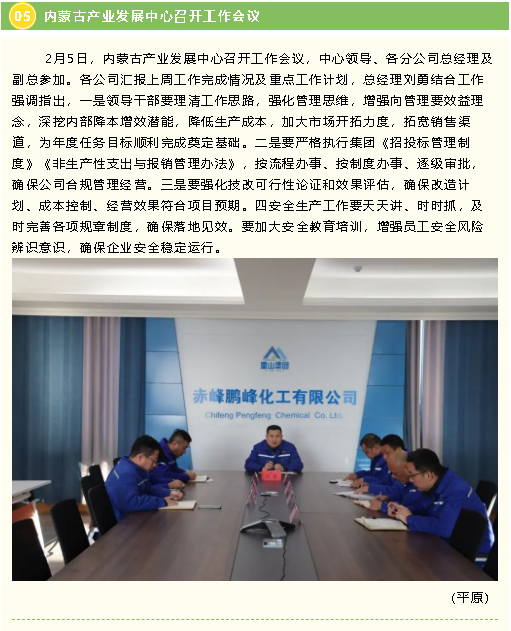 05 内蒙古产业发展中心召开工作会议

2月5日，内蒙古产业发展中心召开工作会议，中心领导、各分公司总经理及副总参加。各公司汇报上周工作完成情况及重点工作计划，总经理刘勇结合工作强调指出，一是领导干部要理清工作思路，强化管理思维，增强向管理要效益理念，深挖内部降本增效潜能，降低生产成本，加大市场开拓力度，拓宽销售渠道，为年度任务目标顺利完成奠定基础。二是要严格执行集团《招投标管理制度》《非生产性支出与报销管理办法》，按流程办事、按制度办事、逐级审批，确保公司合规管理经营。三是要强化技改可行性论证和效果评估，确保改造计划、成本控制、经营效果符合项目预期。四安全生产工作要天天讲、时时抓，及时完善各项规章制度，确保落地见效。要加大安全教育培训，增强员工安全风险辨识意识，确保企业安全稳定运行。

赤峰鹏峰化工有限公司
Chifeng Pengfeng Chemical Co. Ltd.

（平原）